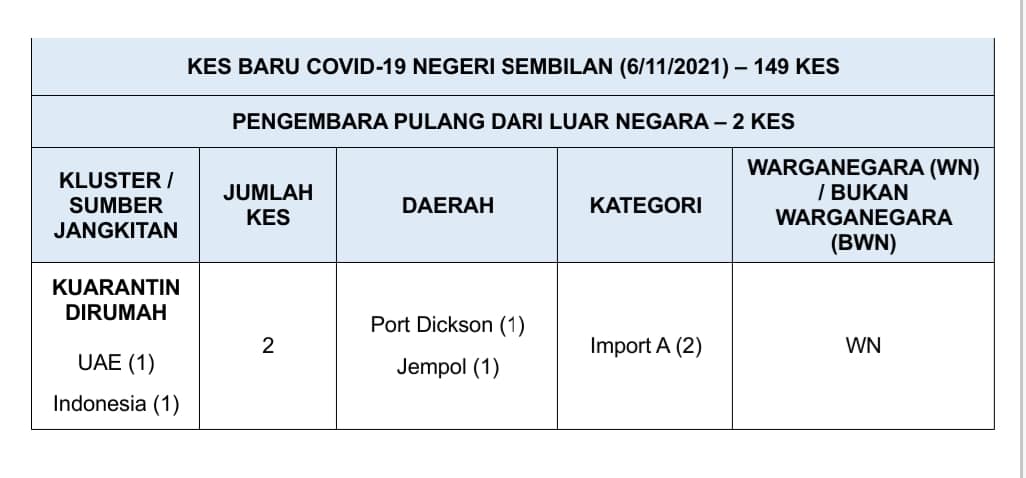 KES BARU COVID-19 NEGERI SEMBILAN (6/11/2021) – 149 KES

PENGEMBARA PULANG DARI LUAR NEGARA – 2 KES

| KLUSTER / SUMBER JANGKITAN | JUMLAH KES | DAERAH | KATEGORI | WARGANEGARA (WN) / BUKAN WARGANEGARA (BWN) |
|---|---|---|---|---|
| KUARANTIN DIRUMAH UAE (1) Indonesia (1) | 2 | Port Dickson (1) Jempol (1) | Import A (2) | WN |